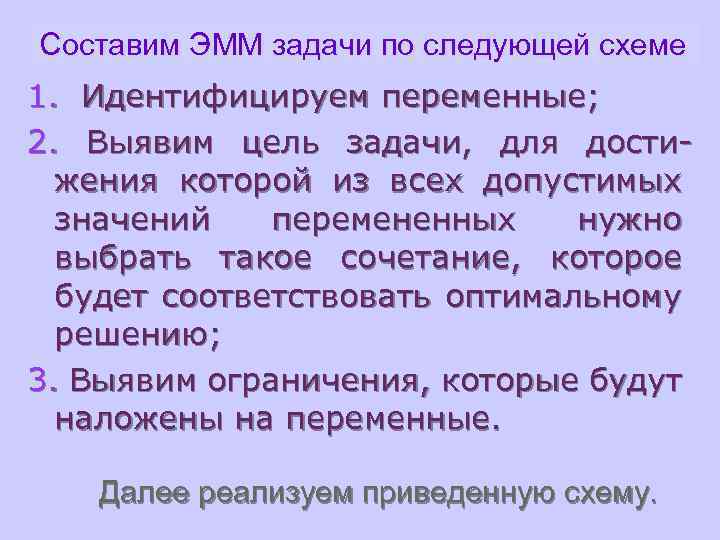 Составим ЭММ задачи по следующей схеме

1. Идентифицируем переменные;

2. Выявим цель задачи, для достижения которой из всех допустимых значений перемененных нужно выбрать такое сочетание, которое будет соответствовать оптимальному решению;

3. Выявим ограничения, которые будут наложены на переменные.

Далее реализуем приведенную схему.